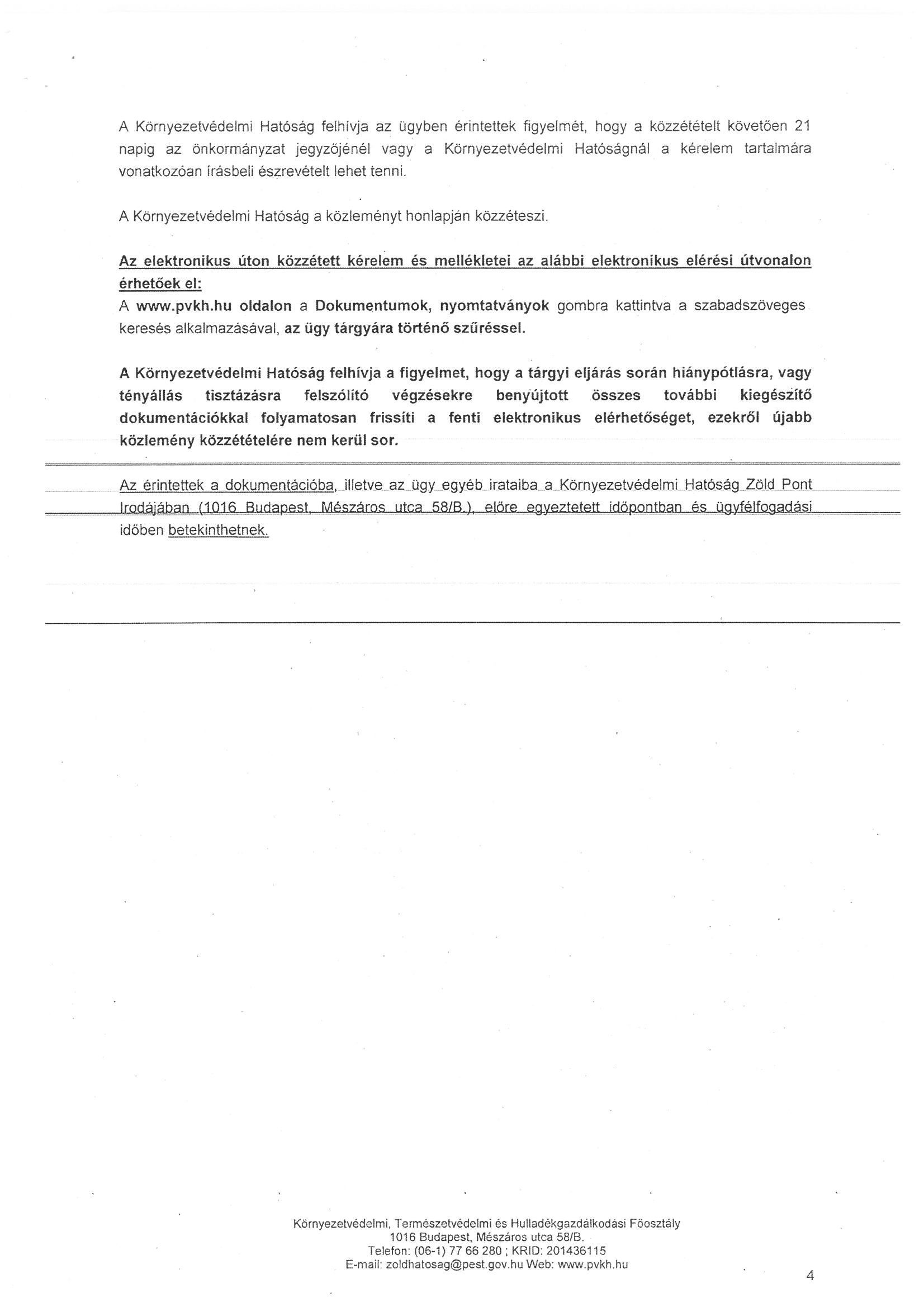 A Környezetvédelmi Hatóság felhívja az ügyben érintettek figyelmét, hogy a közzétételt követően 21 napig az önkormányzat jegyzőjénél vagy a Környezetvédelmi Hatóságnál a kérelem tartalmára vonatkozóan írásbeli észrevételt lehet tenni.

A Környezetvédelmi Hatóság a közleményt honlapján közzéteszi.

Az elektronikus úton közzétett kérelem és mellékletei az alábbi elektronikus elérési útvonalon érhetőek el:
A www.pvkh.hu oldalon a Dokumentumok, nyomtatványok gombra kattintva a szabadszöveges keresés alkalmazásával, az ügy tárgyára történő szűréssel.

A Környezetvédelmi Hatóság felhívja a figyelmet, hogy a tárgyi eljárás során hiánypótlásra, vagy tényállás tisztázásra felszólító végzésekre benyújtott összes további kiegészítő dokumentációkkal folyamatosan frissíti a fenti elektronikus elérhetőséget, ezekről újabb közlemény közzétételére nem kerül sor.

Az érintettek a dokumentációba, illetve az ügy egyéb irataiba a Környezetvédelmi Hatóság Zöld Pont Irodájában (1016 Budapest, Mészáros utca 58/B.), előre egyeztetett időpontban és ügyfélfogadási időben betekinthetnek.

Környezetvédelmi, Természetvédelmi és Hulladékgazdálkodási Főosztály
1016 Budapest, Mészáros utca 58/B.
Telefon: (06-1) 77 66 280 ; KRID: 201436115
E-mail: zoldhatosag@pest.gov.hu Web: www.pvkh.hu

4